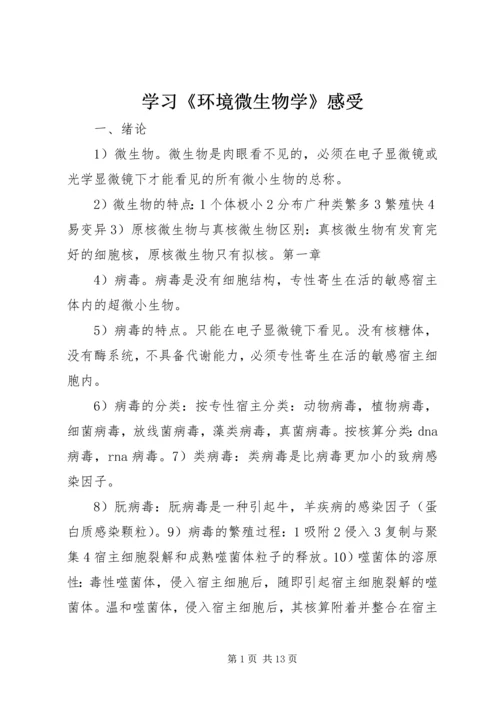 学习《环境微生物学》感受

一、绪论

1）微生物。微生物是肉眼看不见的，必须在电子显微镜或光学显微镜下才能看见的所有微小生物的总称。

2）微生物的特点：1个体极小2分布广种类繁多3繁殖快4易变异3）原核微生物与真核微生物区别：真核微生物有发育完好的细胞核，原核微生物只有拟核。第一章

4）病毒。病毒是没有细胞结构，专性寄生在活的敏感宿主体内的超微小生物。

5）病毒的特点。只能在电子显微镜下看见。没有核糖体，没有酶系统，不具备代谢能力，必须专性寄生在活的敏感宿主细胞内。

6）病毒的分类：按专性宿主分类：动物病毒，植物病毒，细菌病毒，放线菌病毒，藻类病毒，真菌病毒。按核算分类：dna病毒，rna病毒。7）类病毒：类病毒是比病毒更加小的致病感染因子。

8）朊病毒：朊病毒是一种引起牛，羊疾病的感染因子（蛋白质感染颗粒）。9）病毒的繁殖过程：1吸附2侵入3复制与聚集4宿主细胞裂解和成熟噬菌体粒子的释放。10）噬菌体的溶原性：毒性噬菌体，侵入宿主细胞后，随即引起宿主细胞裂解的噬菌体。温和噬菌体，侵入宿主细胞后，其核算附着并整合在宿主

第1页 共13页